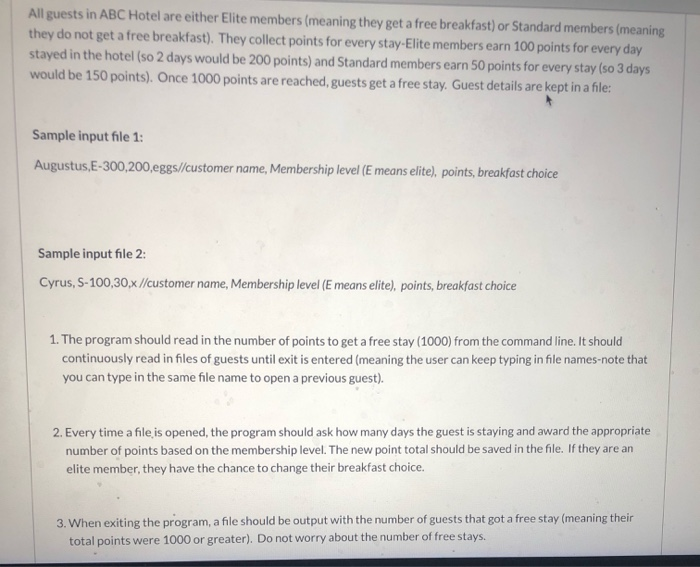 All guests in ABC Hotel are either Elite members (meaning they get a free breakfast) or Standard members (meaning they do not get a free breakfast). They collect points for every stay-Elite members earn 100 points for every day stayed in the hotel (so 2 days would be 200 points) and Standard members earn 50 points for every stay (so 3 days would be 150 points). Once 1000 points are reached, guests get a free stay. Guest details are kept in a file:

Sample input file 1:

Augustus,E-300,200,eggs//customer name, Membership level (E means elite), points, breakfast choice

Sample input file 2:

Cyrus, S-100,30,x //customer name, Membership level (E means elite), points, breakfast choice

1. The program should read in the number of points to get a free stay (1000) from the command line. It should continuously read in files of guests until exit is entered (meaning the user can keep typing in file names-note that you can type in the same file name to open a previous guest).

2. Every time a file is opened, the program should ask how many days the guest is staying and award the appropriate number of points based on the membership level. The new point total should be saved in the file. If they are an elite member, they have the chance to change their breakfast choice.

3. When exiting the program, a file should be output with the number of guests that got a free stay (meaning their total points were 1000 or greater). Do not worry about the number of free stays.